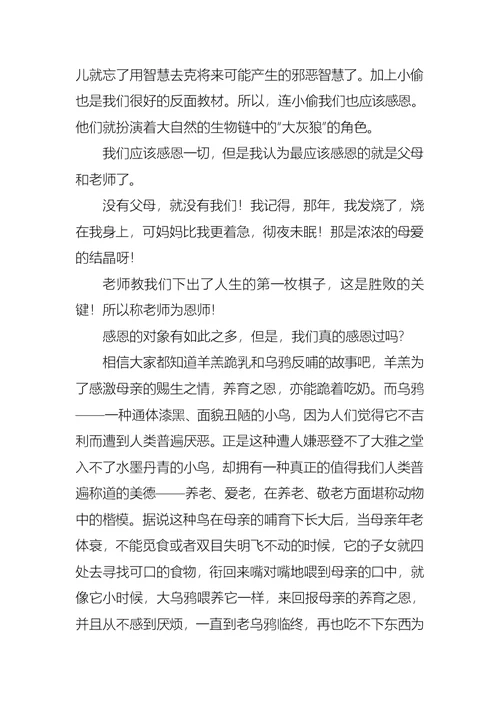 儿就忘了用智慧去克将来可能产生的邪恶智慧了。加上小偷也是我们很好的反面教材。所以，连小偷我们也应该感恩。他们就扮演着大自然的生物链中的“大灰狼”的角色。

我们应该感恩一切，但是我认为最应该感恩的就是父母和老师了。

没有父母，就没有我们！我记得，那年，我发烧了，烧在我身上，可妈妈比我更着急，彻夜未眠！那是浓浓的母爱的结晶呀！

老师教我们下出了人生的第一枚棋子，这是胜败的关键！所以称老师为恩师！

感恩的对象有如此之多，但是，我们真的感恩过吗？

相信大家都知道羊羔跪乳和乌鸦反哺的故事吧，羊羔为了感激母亲的赐生之情，养育之恩，亦能跪着吃奶。而乌鸦——一种通体漆黑、面貌丑陋的小鸟，因为人们觉得它不吉利而遭到人类普遍厌恶。正是这种遭人嫌恶登不了大雅之堂入不了水墨丹青的小鸟，却拥有一种真正的值得我们人类普遍称道的美德——养老、爱老，在养老、敬老方面堪称动物中的楷模。据说这种鸟在母亲的哺育下长大后，当母亲年老体衰，不能觅食或者双目失明飞不动的时候，它的子女就四处去寻找可口的食物，衔回来嘴对嘴地喂到母亲的口中，就像它小时候，大乌鸦喂养它一样，来回报母亲的养育之恩，并且从不感到厌烦，一直到老乌鸦临终，再也吃不下东西为